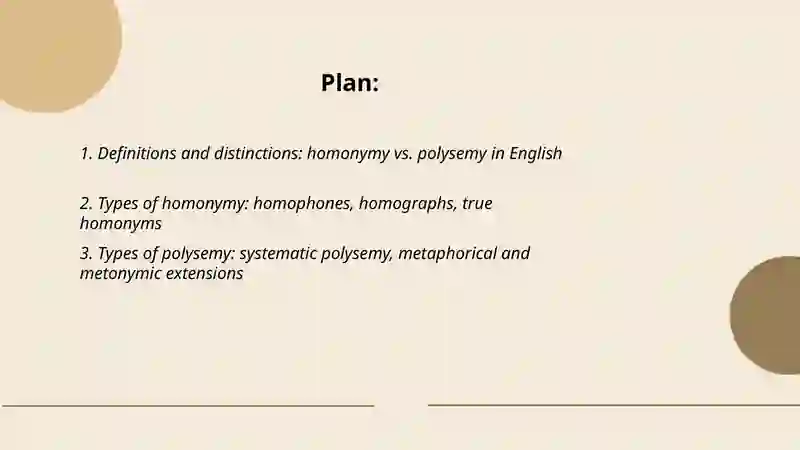 Plan:

1. Definitions and distinctions: homonymy vs. polysemy in English

2. Types of homonymy: homophones, homographs, true homonyms

3. Types of polysemy: systematic polysemy, metaphorical and metonymic extensions